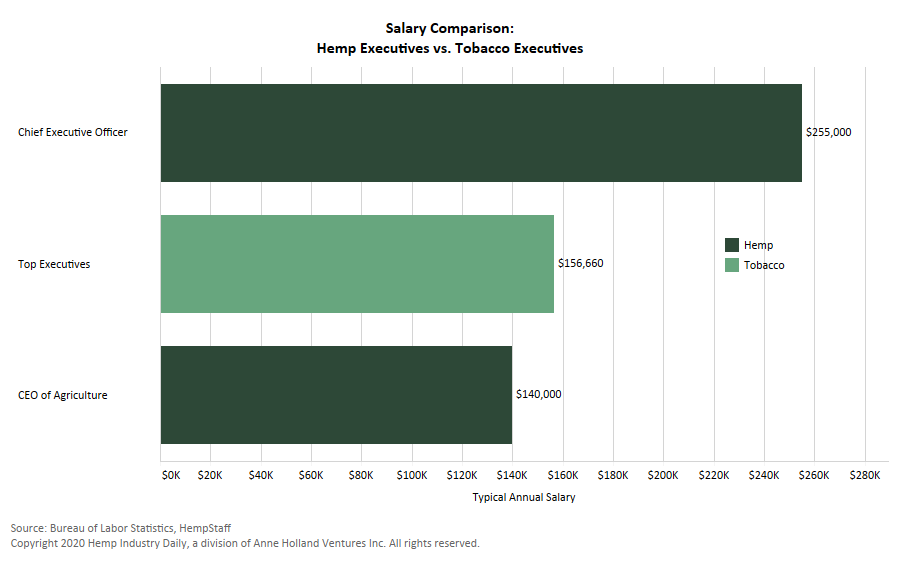 Salary Comparison:
Hemp Executives vs. Tobacco Executives

Chief Executive Officer
$255,000

Top Executives
$156,660

CEO of Agriculture
$140,000

Hemp
Tobacco

$0K $20K $40K $60K $80K $100K $120K $140K $160K $180K $200K $220K $240K $260K $280K

Typical Annual Salary

Source: Bureau of Labor Statistics, HempStaff
Copyright 2020 Hemp Industry Daily, a division of Anne Holland Ventures Inc. All rights reserved.